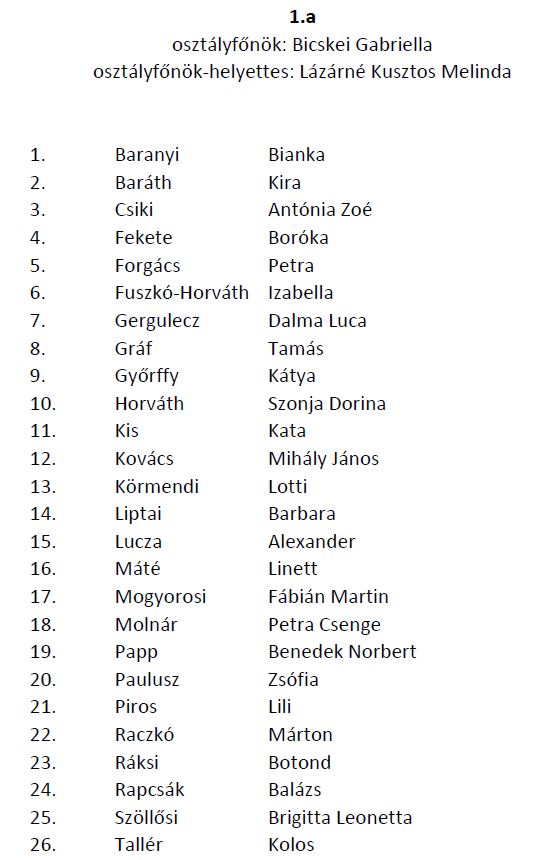 1.a
osztályfőnök: Bicskei Gabriella
osztályfőnök-helyettes: Lázárné Kusztos Melinda

| | | |
|---|---|---|
| 1. | Baranyi | Bianka |
| 2. | Baráth | Kira |
| 3. | Csiki | Antónia Zoé |
| 4. | Fekete | Boróka |
| 5. | Forgács | Petra |
| 6. | Fuszkó-Horváth | Izabella |
| 7. | Gergulecz | Dalma Luca |
| 8. | Gráf | Tamás |
| 9. | Győrffy | Kátya |
| 10. | Horváth | Szonja Dorina |
| 11. | Kis | Kata |
| 12. | Kovács | Mihály János |
| 13. | Körmendi | Lotti |
| 14. | Liptai | Barbara |
| 15. | Lucza | Alexander |
| 16. | Máté | Linett |
| 17. | Mogyorosi | Fábián Martin |
| 18. | Molnár | Petra Csenge |
| 19. | Papp | Benedek Norbert |
| 20. | Paulusz | Zsófia |
| 21. | Piros | Lili |
| 22. | Raczkó | Márton |
| 23. | Ráksi | Botond |
| 24. | Rapcsák | Balázs |
| 25. | Szöllősi | Brigitta Leonetta |
| 26. | Tallér | Kolos |